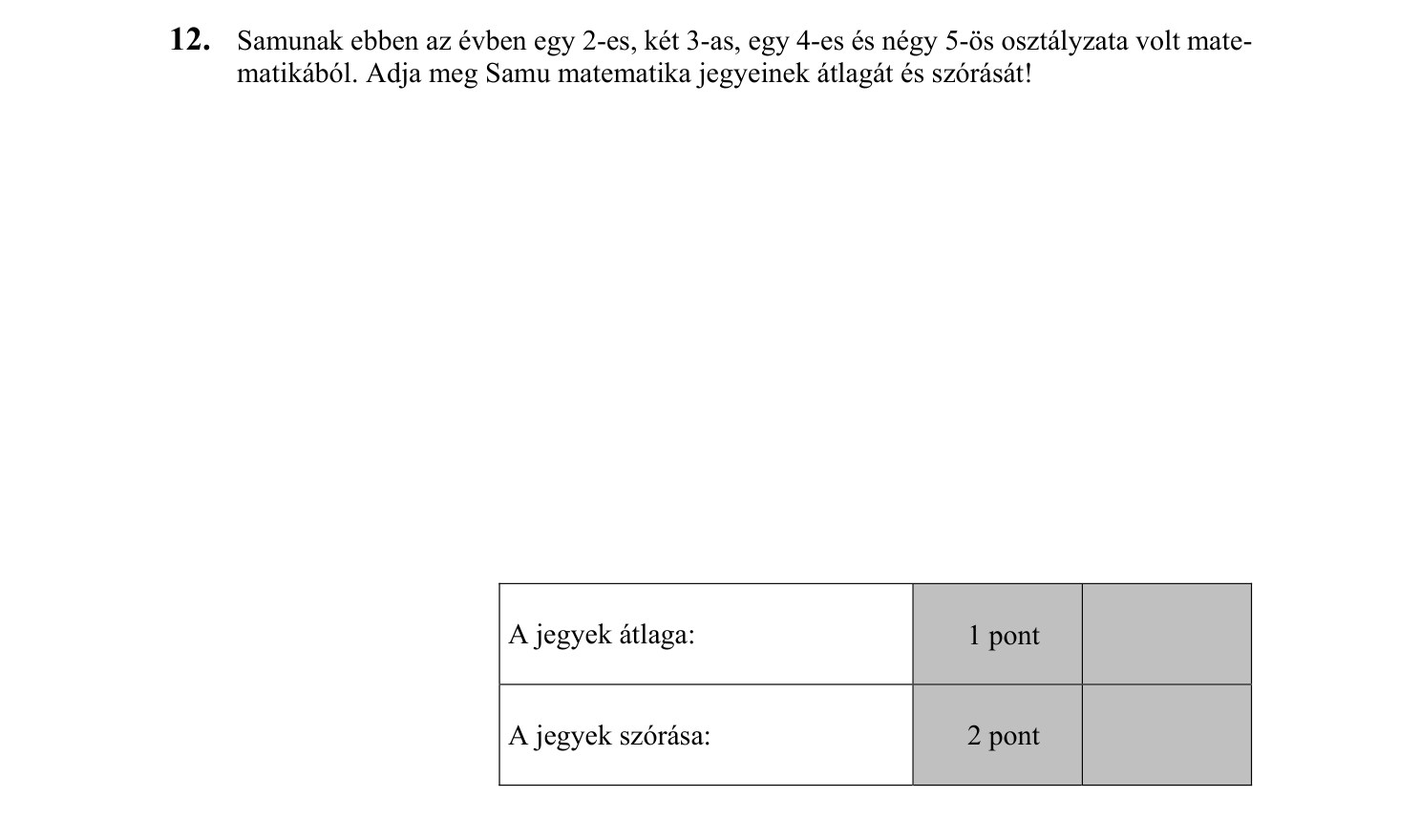 **12.** Samunak ebben az évben egy 2-es, két 3-as, egy 4-es és négy 5-ös osztályzata volt matematikából. Adja meg Samu matematika jegyeinek átlagát és szórását!

| A jegyek átlaga: | 1 pont | |
|---|---|---|
| A jegyek szórása: | 2 pont | |